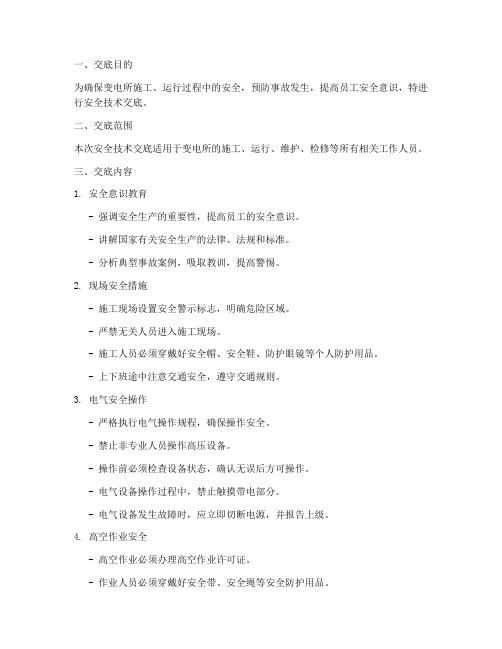 一、交底目的

为确保变电所施工、运行过程中的安全，预防事故发生，提高员工安全意识，特进行安全技术交底。

二、交底范围

本次安全技术交底适用于变电所的施工、运行、维护、检修等所有相关工作人员。

三、交底内容

1. 安全意识教育

- 强调安全生产的重要性，提高员工的安全意识。

- 讲解国家有关安全生产的法律、法规和标准。

- 分析典型事故案例，吸取教训，提高警惕。

2. 现场安全措施

- 施工现场设置安全警示标志，明确危险区域。

- 严禁无关人员进入施工现场。

- 施工人员必须穿戴好安全帽、安全鞋、防护眼镜等个人防护用品。

- 上下班途中注意交通安全，遵守交通规则。

3. 电气安全操作

- 严格执行电气操作规程，确保操作安全。

- 禁止非专业人员操作高压设备。

- 操作前必须检查设备状态，确认无误后方可操作。

- 电气设备操作过程中，禁止触摸带电部分。

- 电气设备发生故障时，应立即切断电源，并报告上级。

4. 高空作业安全

- 高空作业必须办理高空作业许可证。

- 作业人员必须穿戴好安全带、安全绳等安全防护用品。